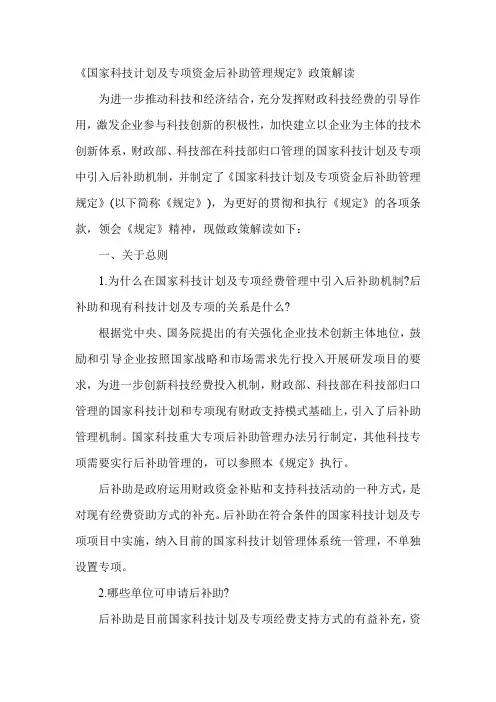 《国家科技计划及专项资金后补助管理规定》政策解读

为进一步推动科技和经济结合，充分发挥财政科技经费的引导作用，激发企业参与科技创新的积极性，加快建立以企业为主体的技术创新体系，财政部、科技部在科技部归口管理的国家科技计划及专项中引入后补助机制，并制定了《国家科技计划及专项资金后补助管理规定》(以下简称《规定》)，为更好的贯彻和执行《规定》的各项条款，领会《规定》精神，现做政策解读如下：

一、关于总则

1.为什么在国家科技计划及专项经费管理中引入后补助机制?后补助和现有科技计划及专项的关系是什么?

根据党中央、国务院提出的有关强化企业技术创新主体地位，鼓励和引导企业按照国家战略和市场需求先行投入开展研发项目的要求，为进一步创新科技经费投入机制，财政部、科技部在科技部归口管理的国家科技计划和专项现有财政支持模式基础上，引入了后补助管理机制。国家科技重大专项后补助管理办法另行制定，其他科技专项需要实行后补助管理的，可以参照本《规定》执行。

后补助是政府运用财政资金补贴和支持科技活动的一种方式，是对现有经费资助方式的补充。后补助在符合条件的国家科技计划及专项项目中实施，纳入目前的国家科技计划管理体系统一管理，不单独设置专项。

2.哪些单位可申请后补助?

后补助是目前国家科技计划及专项经费支持方式的有益补充，资